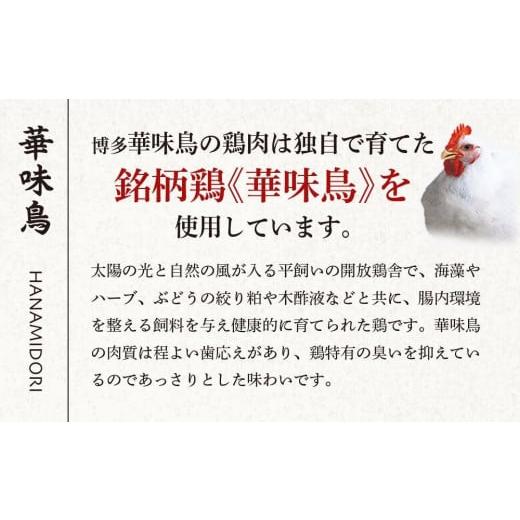 華味鳥

HANAMIDORI

博多華味鳥の鶏肉は独自で育てた
銘柄鶏《華味鳥》を
使用しています。

太陽の光と自然の風が入る平飼いの開放鶏舎で、海藻やハーブ、ぶどうの絞り粕や木酢液などと共に、腸内環境を整える飼料を与え健康的に育てられた鶏です。華味鳥の肉質は程よい歯応えがあり、鶏特有の臭いを抑えているのであっさりとした味わいです。